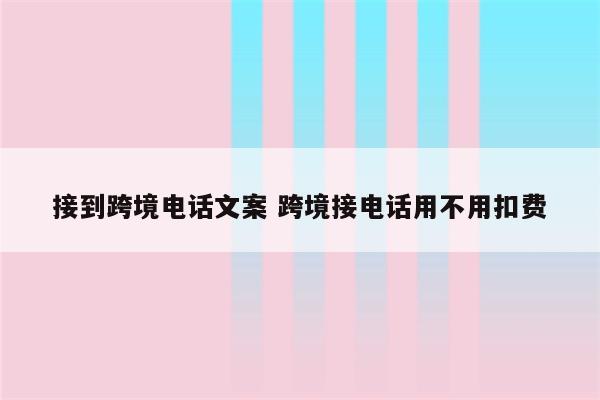 接到跨境电话文案 跨境接电话用不用扣费